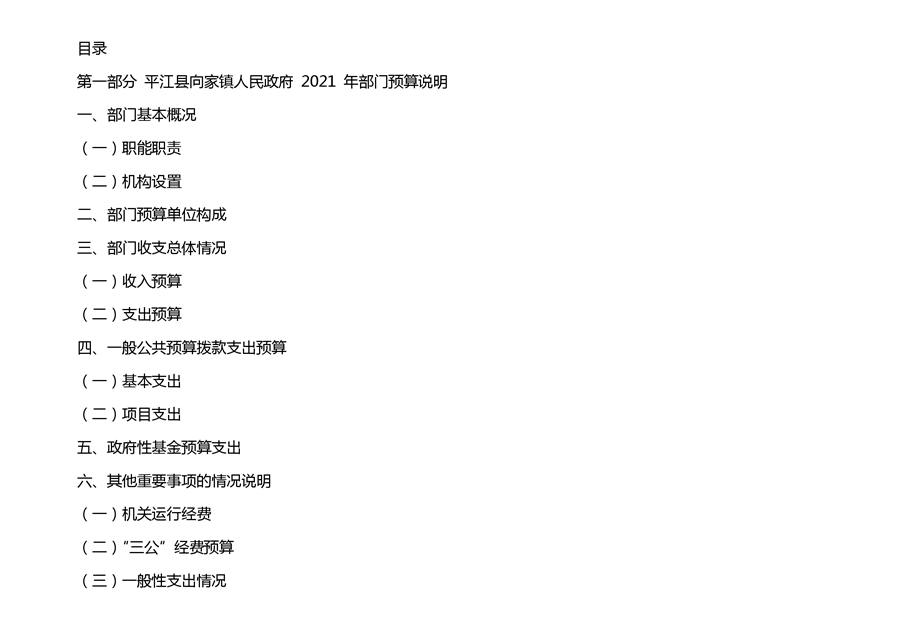 目录

第一部分 平江县向家镇人民政府2021年部门预算说明

一、部门基本概况

（一）职能职责

（二）机构设置

二、部门预算单位构成

三、部门收支总体情况

（一）收入预算

（二）支出预算

四、一般公共预算拨款支出预算

（一）基本支出

（二）项目支出

五、政府性基金预算支出

六、其他重要事项的情况说明

（一）机关运行经费

（二）“三公”经费预算

（三）一般性支出情况